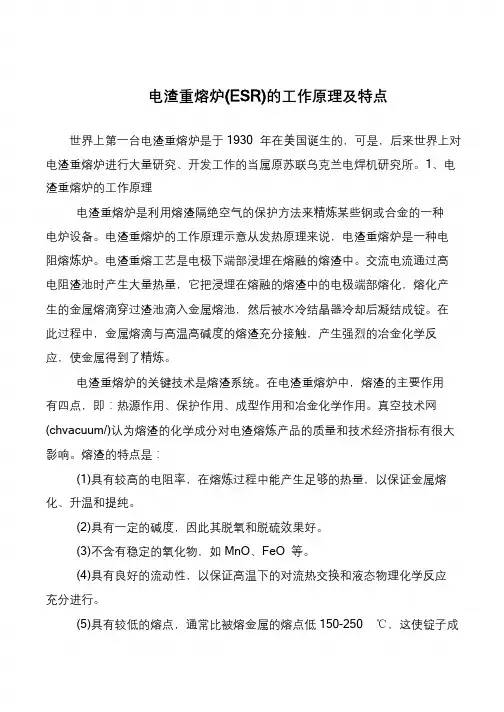 电渣重熔炉(ESR)的工作原理及特点

世界上第一台电渣重熔炉是于 1930 年在美国诞生的，可是，后来世界上对电渣重熔炉进行大量研究、开发工作的当属原苏联乌克兰电焊机研究所。1、电渣重熔炉的工作原理

电渣重熔炉是利用熔渣隔绝空气的保护方法来精炼某些钢或合金的一种电炉设备。电渣重熔炉的工作原理示意从发热原理来说，电渣重熔炉是一种电阻熔炼炉。电渣重熔工艺是电极下端部浸埋在熔融的熔渣中。交流电流通过高电阻渣池时产生大量热量，它把浸埋在熔融的熔渣中的电极端部熔化，熔化产生的金属熔滴穿过渣池滴入金属熔池，然后被水冷结晶器冷却后凝结成锭。在此过程中，金属熔滴与高温高碱度的熔渣充分接触，产生强烈的冶金化学反应，使金属得到了精炼。

电渣重熔炉的关键技术是熔渣系统。在电渣重熔炉中，熔渣的主要作用有四点，即：热源作用、保护作用、成型作用和冶金化学作用。真空技术网(chvacuum/)认为熔渣的化学成分对电渣熔炼产品的质量和技术经济指标有很大影响。熔渣的特点是：

(1)具有较高的电阻率，在熔炼过程中能产生足够的热量，以保证金属熔化、升温和提纯。

(2)具有一定的碱度，因此其脱氧和脱硫效果好。

(3)不含有稳定的氧化物，如 MnO、FeO 等。

(4)具有良好的流动性，以保证高温下的对流热交换和液态物理化学反应充分进行。

(5)具有较低的熔点，通常比被熔金属的熔点低 150-250 ℃，这使锭子成